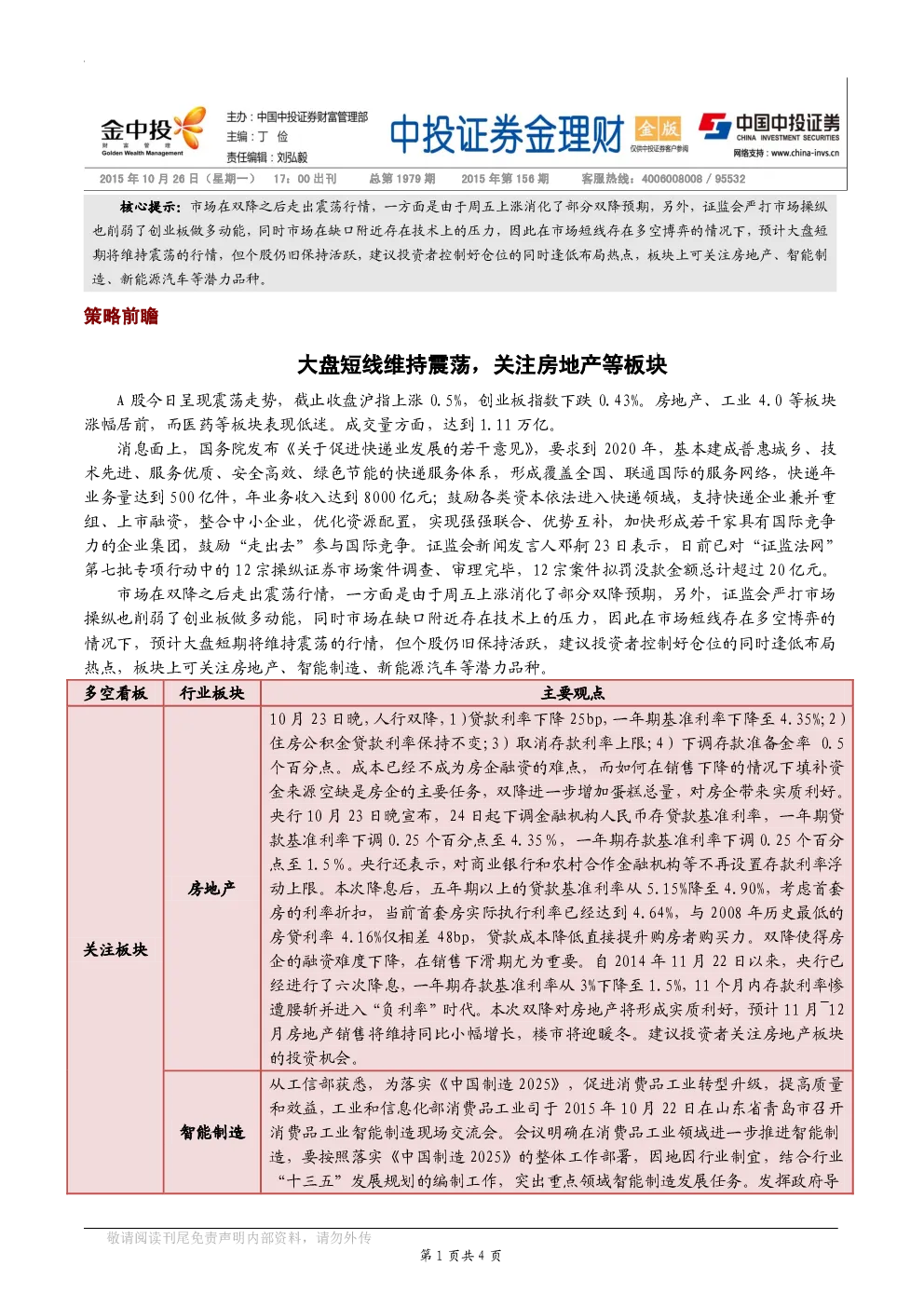 金中投 财富管理 Golden Wealth Management

主办：中国中投证券财富管理部
主编：丁 俭
责任编辑：刘弘毅

中投证券金理财 金版 仅供中投证券客户参阅

中国中投证券 CHINA INVESTMENT SECURITIES 网络支持：www.china-invs.cn

2015 年 10 月 26 日（星期一） 17：00 出刊 总第 1979 期 2015 年第 156 期 客服热线：4006008008 / 95532

核心提示：市场在双降之后走出震荡行情，一方面是由于周五上涨消化了部分双降预期，另外，证监会严打市场操纵也削弱了创业板做多动能，同时市场在缺口附近存在技术上的压力，因此在市场短线存在多空博弈的情况下，预计大盘短期将维持震荡的行情，但个股仍旧保持活跃，建议投资者控制好仓位的同时逢低布局热点，板块上可关注房地产、智能制造、新能源汽车等潜力品种。

策略前瞻

大盘短线维持震荡，关注房地产等板块

A 股今日呈现震荡走势，截止收盘沪指上涨 0.5%，创业板指数下跌 0.43%。房地产、工业 4.0 等板块涨幅居前，而医药等板块表现低迷。成交量方面，达到 1.11 万亿。

消息面上，国务院发布《关于促进快递业发展的若干意见》，要求到 2020 年，基本建成普惠城乡、技术先进、服务优质、安全高效、绿色节能的快递服务体系，形成覆盖全国、联通国际的服务网络，快递年业务量达到 500 亿件，年业务收入达到 8000 亿元；鼓励各类资本依法进入快递领域，支持快递企业兼并重组、上市融资，整合中小企业，优化资源配置，实现强强联合、优势互补，加快形成若干家具有国际竞争力的企业集团，鼓励“走出去”参与国际竞争。证监会新闻发言人邓舸 23 日表示，日前已对“证监法网”第七批专项行动中的 12 宗操纵证券市场案件调查、审理完毕，12 宗案件拟罚没款金额总计超过 20 亿元。

市场在双降之后走出震荡行情，一方面是由于周五上涨消化了部分双降预期，另外，证监会严打市场操纵也削弱了创业板做多动能，同时市场在缺口附近存在技术上的压力，因此在市场短线存在多空博弈的情况下，预计大盘短期将维持震荡的行情，但个股仍旧保持活跃，建议投资者控制好仓位的同时逢低布局热点，板块上可关注房地产、智能制造、新能源汽车等潜力品种。

| 多空看板 | 行业板块 | 主要观点 |
|---|---|---|
| 关注板块 | 房地产 | 10 月 23 日晚，人行双降，1）贷款利率下降 25bp，一年期基准利率下降至 4.35%；2）住房公积金贷款利率保持不变；3）取消存款利率上限；4）下调存款准备金率 0.5 个百分点。成本已经不成为房企融资的难点，而如何在销售下降的情况下填补资金来源空缺是房企的主要任务，双降进一步增加蛋糕总量，对房企带来实质利好。央行 10 月 23 日晚宣布，24 日起下调金融机构人民币存贷款基准利率，一年期贷款基准利率下调 0.25 个百分点至 4.35%，一年期存款基准利率下调 0.25 个百分点至 1.5%。央行还表示，对商业银行和农村合作金融机构等不再设置存款利率浮动上限。本次降息后，五年期以上的贷款基准利率从 5.15%降至 4.90%，考虑首套房的利率折扣，当前首套房实际执行利率已经达到 4.64%，与 2008 年历史最低的房贷利率 4.16%仅相差 48bp，贷款成本降低直接提升购房者购买力。双降使得房企的融资难度下降，在销售下滑期尤为重要。自 2014 年 11 月 22 日以来，央行已经进行了六次降息，一年期存款基准利率从 3%下降至 1.5%，11 个月内存款利率惨遭腰斩并进入“负利率”时代。本次双降对房地产将形成实质利好，预计 11 月~12 月房地产销售将维持同比小幅增长，楼市将迎暖冬。建议投资者关注房地产板块的投资机会。 |
| | 智能制造 | 从工信部获悉，为落实《中国制造 2025》，促进消费品工业转型升级，提高质量和效益，工业和信息化部消费品工业司于 2015 年 10 月 22 日在山东省青岛市召开消费品工业智能制造现场交流会。会议明确在消费品工业领域进一步推进智能制造，要按照落实《中国制造 2025》的整体工作部署，因地因行业制宜，结合行业“十三五”发展规划的编制工作，突出重点领域智能制造发展任务。发挥政府导 |

敬请阅读刊尾免责声明内部资料，请勿外传

第 1 页共 4 页